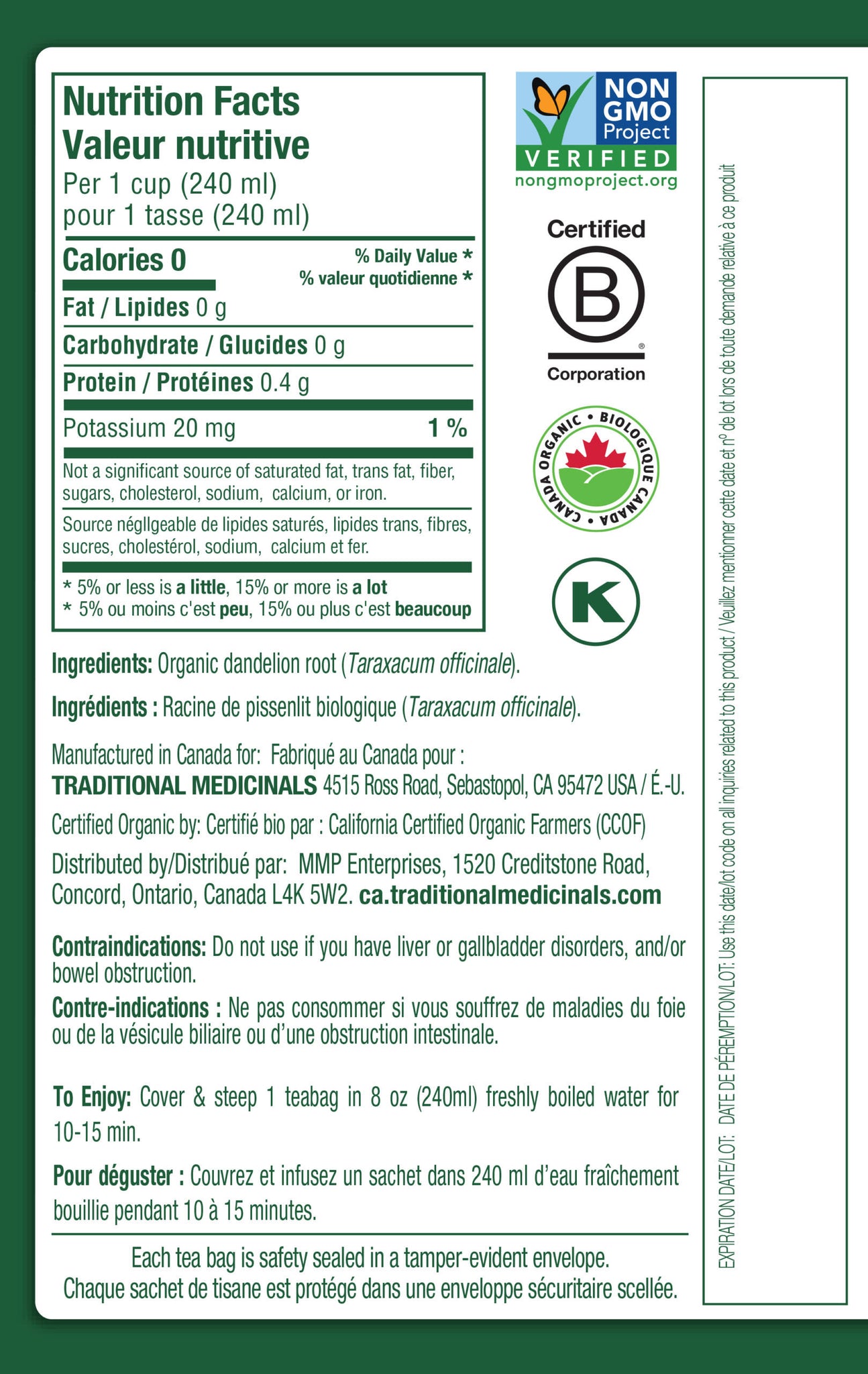 Nutrition Facts
Valeur nutritive
Per 1 cup (240 ml)
pour 1 tasse (240 ml)

Calories 0

% Daily Value *
% valeur quotidienne *

Fat / Lipides 0 g

Carbohydrate / Glucides 0 g

Protein / Protéines 0.4 g

Potassium 20 mg 1 %

Not a significant source of saturated fat, trans fat, fiber, sugars, cholesterol, sodium, calcium, or iron.

Source négllgeable de lipides saturés, lipides trans, fibres, sucres, cholestérol, sodium, calcium et fer.

* 5% or less is a little, 15% or more is a lot
* 5% ou moins c'est peu, 15% ou plus c'est beaucoup

NON GMO Project VERIFIED nongmoproject.org

Certified B Corporation

CANADA ORGANIC • BIOLOGIQUE CANADA •

K

Ingredients: Organic dandelion root (Taraxacum officinale).

Ingrédients : Racine de pissenlit biologique (Taraxacum officinale).

Manufactured in Canada for: Fabriqué au Canada pour :
TRADITIONAL MEDICINALS 4515 Ross Road, Sebastopol, CA 95472 USA / É.-U.

Certified Organic by: Certifié bio par : California Certified Organic Farmers (CCOF)

Distributed by/Distribué par: MMP Enterprises, 1520 Creditstone Road, Concord, Ontario, Canada L4K 5W2. ca.traditionalmedicinals.com

Contraindications: Do not use if you have liver or gallbladder disorders, and/or bowel obstruction.

Contre-indications : Ne pas consommer si vous souffrez de maladies du foie ou de la vésicule biliaire ou d'une obstruction intestinale.

To Enjoy: Cover & steep 1 teabag in 8 oz (240ml) freshly boiled water for 10-15 min.

Pour déguster : Couvrez et infusez un sachet dans 240 ml d'eau fraîchement bouillie pendant 10 à 15 minutes.

Each tea bag is safety sealed in a tamper-evident envelope.
Chaque sachet de tisane est protégé dans une enveloppe sécuritaire scellée.

EXPIRATION DATE/LOT: DATE DE PÉREMPTION/LOT: Use this date/lot code on all inquiries related to this product / Veuillez mentionner cette date et nº de lot lors de toute demande relative à ce produit